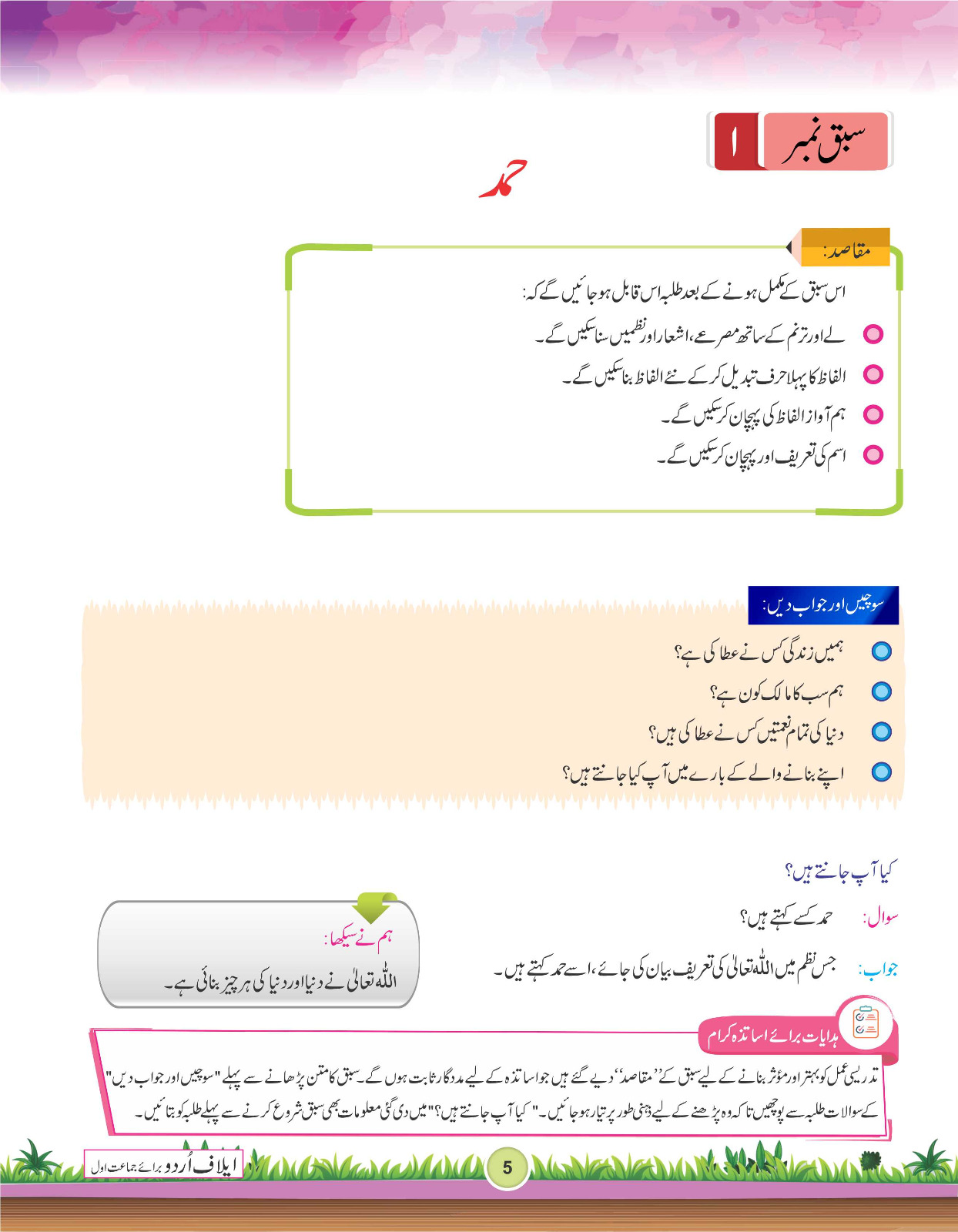 سبق نمبر ۱

حمد

مقاصد:

اس سبق کے مکمل ہونے کے بعد طلبہ اس قابل ہو جائیں گے کہ:

لے اور ترنم کے ساتھ مصرعے، اشعار اور نظمیں سنا سکیں گے۔

الفاظ کا پہلا حرف تبدیل کر کے نئے الفاظ بنا سکیں گے۔

ہم آواز الفاظ کی پہچان کر سکیں گے۔

اسم کی تعریف اور پہچان کر سکیں گے۔

سوچیں اور جواب دیں:

ہمیں زندگی کس نے عطا کی ہے؟

ہم سب کا مالک کون ہے؟

دنیا کی تمام نعمتیں کس نے عطا کی ہیں؟

اپنے بنانے والے کے بارے میں آپ کیا جانتے ہیں؟

کیا آپ جانتے ہیں؟

سوال: حمد کسے کہتے ہیں؟

جواب: جس نظم میں اللہ تعالیٰ کی تعریف بیان کی جائے، اسے حمد کہتے ہیں۔

ہم نے سیکھا:

اللہ تعالیٰ نے دنیا اور دنیا کی ہر چیز بنائی ہے۔

ہدایات برائے اساتذہ کرام

تدریسی عمل کو بہتر اور مؤثر بنانے کے لیے سبق کے ''مقاصد'' دیے گئے ہیں جو اساتذہ کے لیے مددگار ثابت ہوں گے۔ سبق کا متن پڑھانے سے پہلے "سوچیں اور جواب دیں" کے سوالات طلبہ سے پوچھیں تاکہ وہ پڑھنے کے لیے ذہنی طور پر تیار ہو جائیں۔ "کیا آپ جانتے ہیں؟" میں دی گئی معلومات بھی سبق شروع کرنے سے پہلے طلبہ کو بتائیں۔

ایلاف اُردو برائے جماعت اول

5